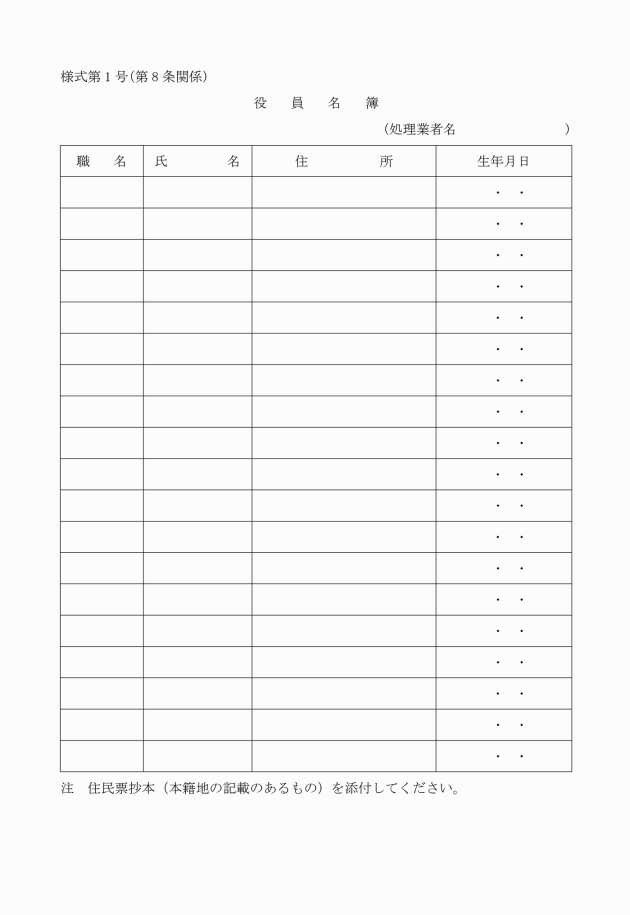 様式第１号（第８条関係）

役　員　名　簿

（処理業者名　　　　　　　　）

| 職　名 | 氏　　名 | 住　　　所 | 生年月日 |
|---|---|---|---|
| | | | ・　・ |
| | | | ・　・ |
| | | | ・　・ |
| | | | ・　・ |
| | | | ・　・ |
| | | | ・　・ |
| | | | ・　・ |
| | | | ・　・ |
| | | | ・　・ |
| | | | ・　・ |
| | | | ・　・ |
| | | | ・　・ |
| | | | ・　・ |
| | | | ・　・ |
| | | | ・　・ |
| | | | ・　・ |
| | | | ・　・ |
| | | | ・　・ |
| | | | ・　・ |

注　住民票抄本（本籍地の記載のあるもの）を添付してください。